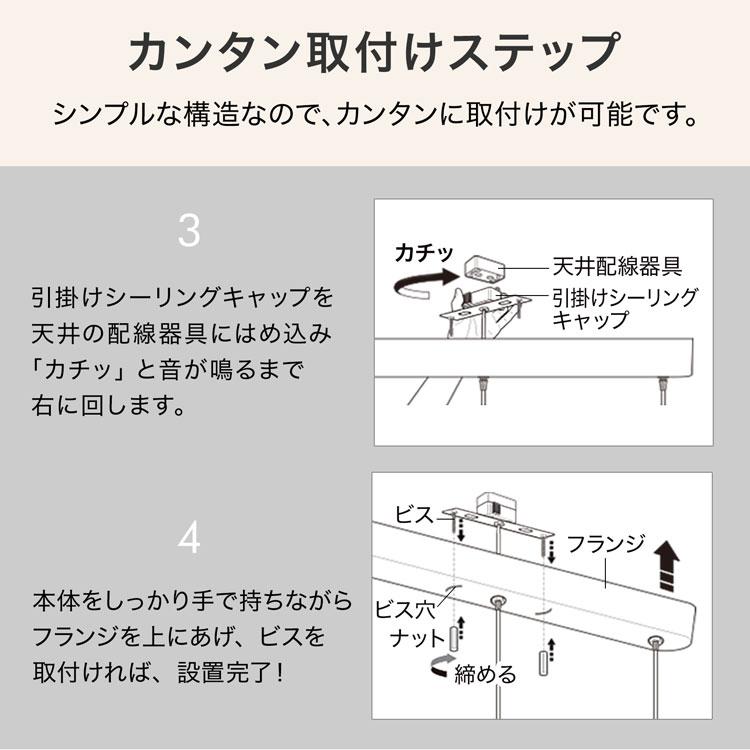 カンタン取付けステップ

シンプルな構造なので、カンタンに取付けが可能です。

3

引掛けシーリングキャップを天井の配線器具にはめ込み「カチッ」と音が鳴るまで右に回します。

カチッ

天井配線器具

引掛けシーリングキャップ

4

本体をしっかり手で持ちながらフランジを上にあげ、ビスを取付ければ、設置完了！

ビス

フランジ

ビス穴

ナット

締める